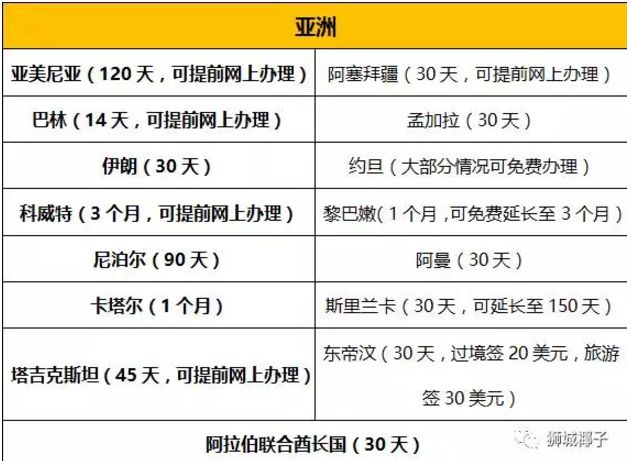 | 亚洲 | |
|---|---|
| 亚美尼亚（120天，可提前网上办理） | 阿塞拜疆（30天，可提前网上办理） |
| 巴林（14天，可提前网上办理） | 孟加拉（30天） |
| 伊朗（30天） | 约旦（大部分情况可免费办理） |
| 科威特（3个月，可提前网上办理） | 黎巴嫩（1个月，可免费延长至3个月） |
| 尼泊尔（90天） | 阿曼（30天） |
| 卡塔尔（1个月） | 斯里兰卡（30天，可延长至150天） |
| 塔吉克斯坦（45天，可提前网上办理） | 东帝汶（30天，过境签20美元，旅游签30美元） |
| 阿拉伯联合酋长国（30天） | |

狮城椰子